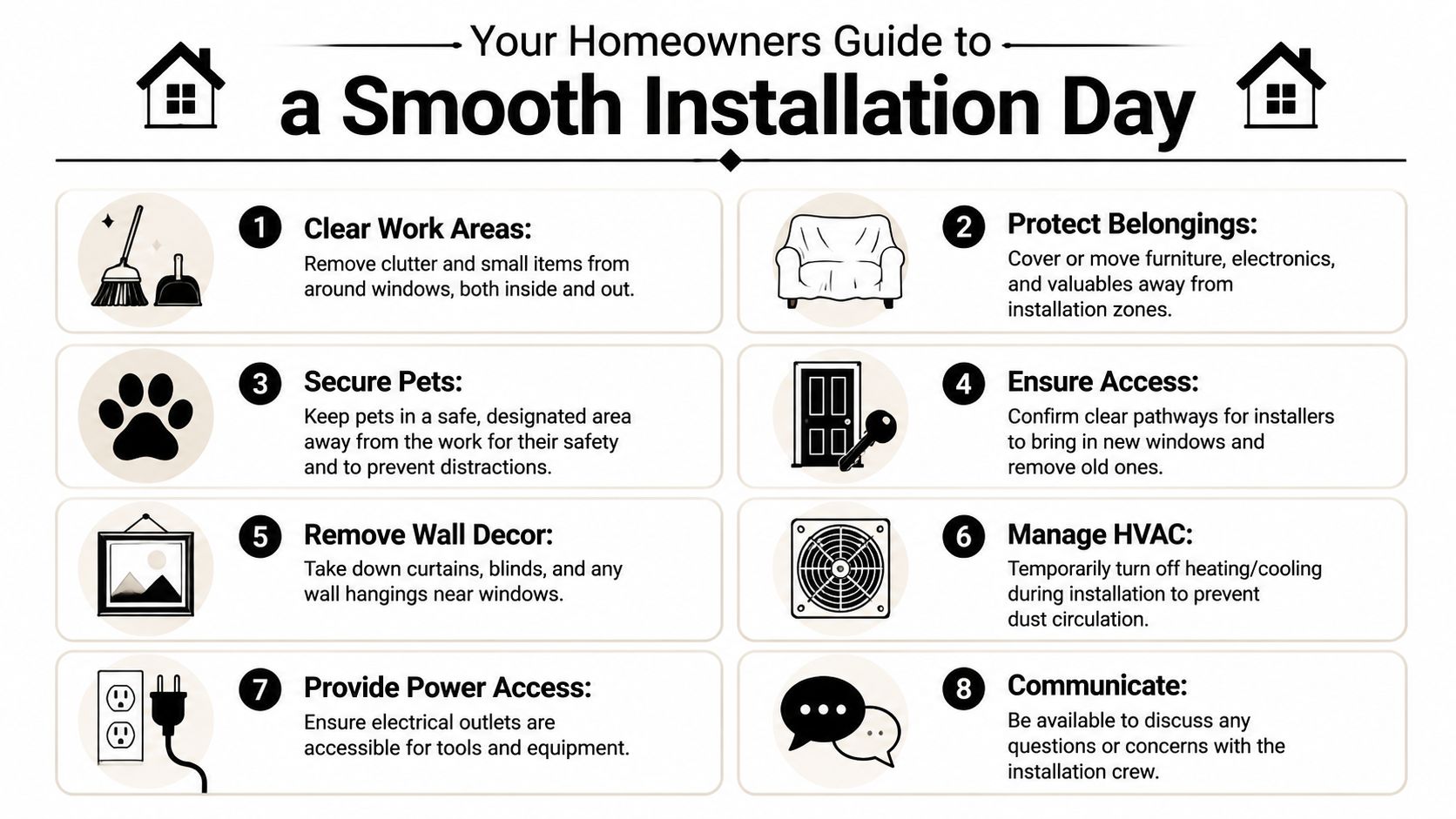 Your Homeowners Guide to
a Smooth Installation Day

1 Clear Work Areas:
Remove clutter and small items from around windows, both inside and out.

2 Protect Belongings:
Cover or move furniture, electronics, and valuables away from installation zones.

3 Secure Pets:
Keep pets in a safe, designated area away from the work for their safety and to prevent distractions.

4 Ensure Access:
Confirm clear pathways for installers to bring in new windows and remove old ones.

5 Remove Wall Decor:
Take down curtains, blinds, and any wall hangings near windows.

6 Manage HVAC:
Temporarily turn off heating/cooling during installation to prevent dust circulation.

7 Provide Power Access:
Ensure electrical outlets are accessible for tools and equipment.

8 Communicate:
Be available to discuss any questions or concerns with the installation crew.